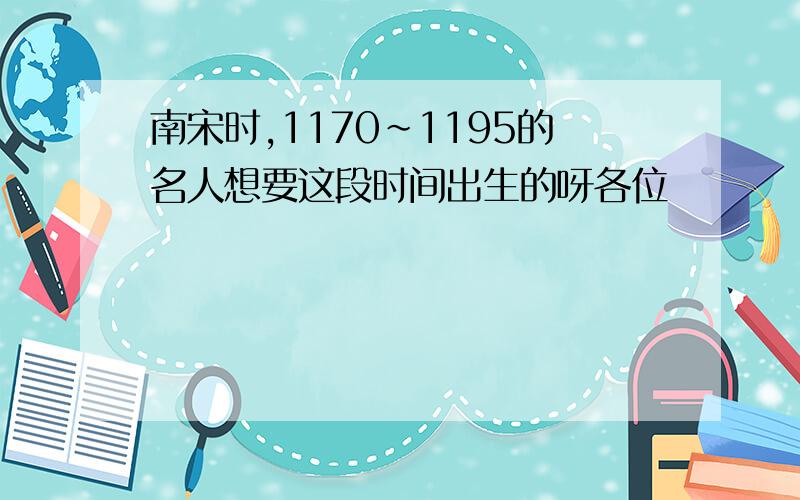 南宋时,1170~1195的名人想要这段时间出生的呀各位